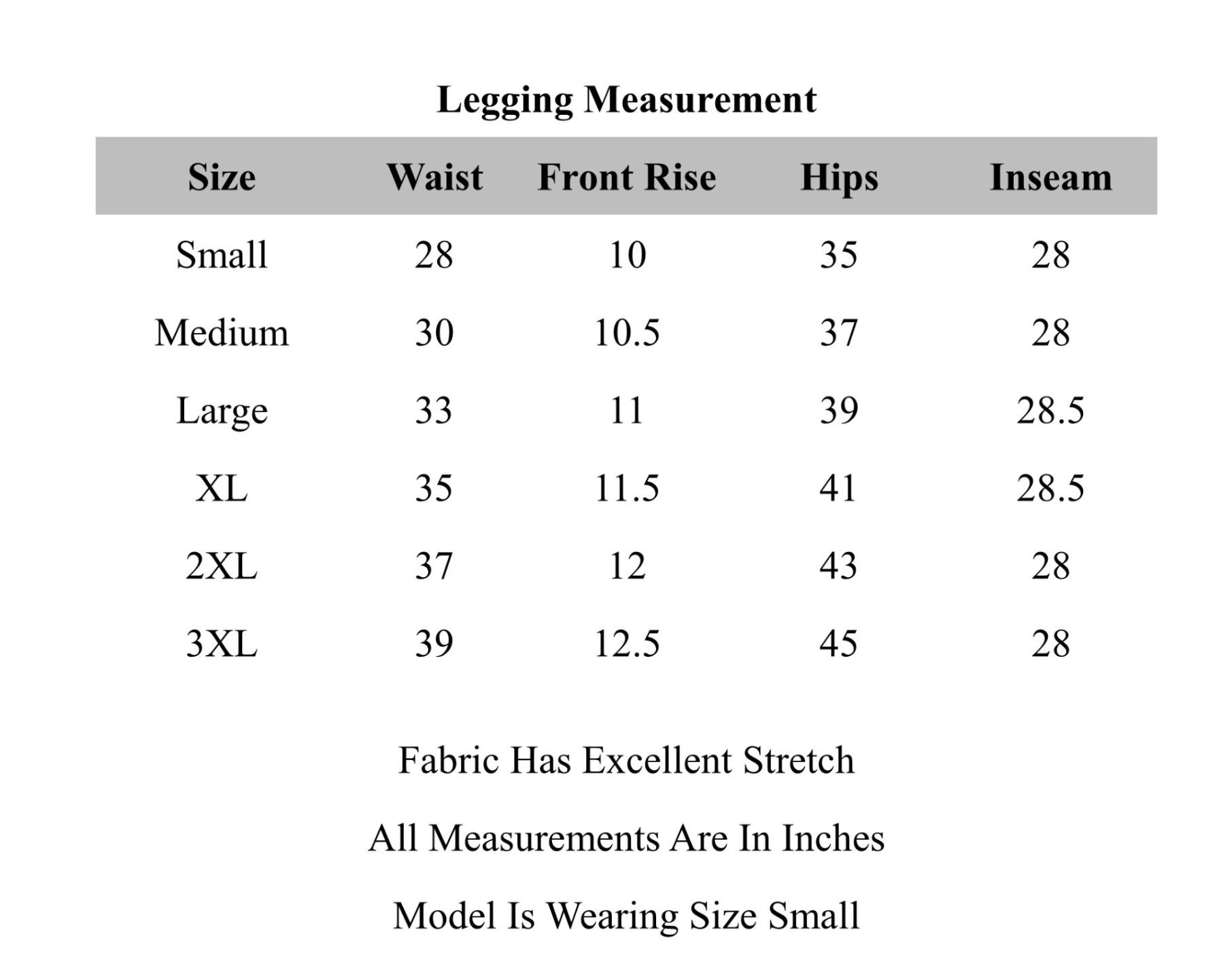 Legging Measurement

| Size | Waist | Front Rise | Hips | Inseam |
|---|---|---|---|---|
| Small | 28 | 10 | 35 | 28 |
| Medium | 30 | 10.5 | 37 | 28 |
| Large | 33 | 11 | 39 | 28.5 |
| XL | 35 | 11.5 | 41 | 28.5 |
| 2XL | 37 | 12 | 43 | 28 |
| 3XL | 39 | 12.5 | 45 | 28 |

Fabric Has Excellent Stretch

All Measurements Are In Inches

Model Is Wearing Size Small